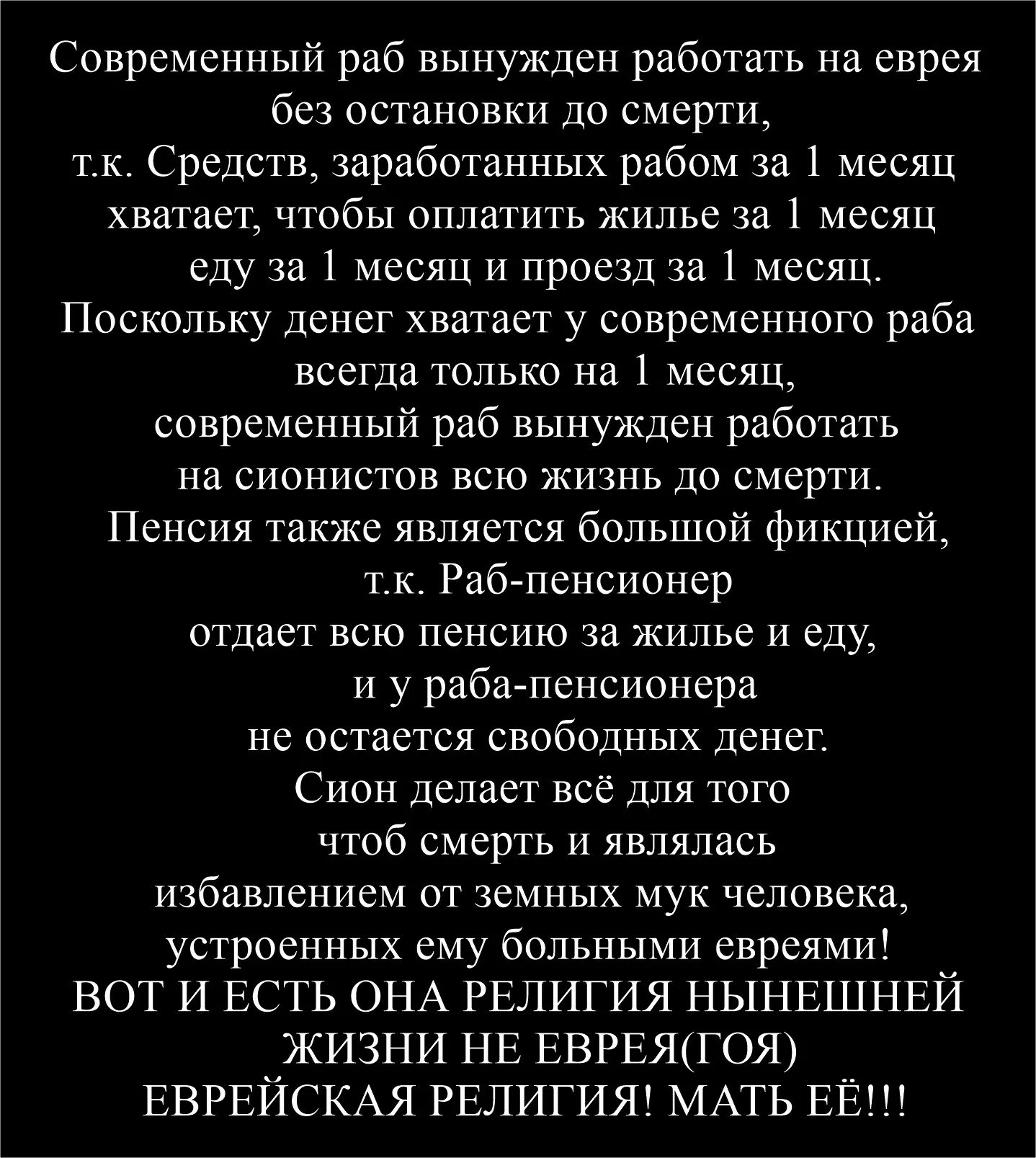 Современный раб вынужден работать на еврея без остановки до смерти, т.к. Средств, заработанных рабом за 1 месяц хватает, чтобы оплатить жилье за 1 месяц еду за 1 месяц и проезд за 1 месяц. Поскольку денег хватает у современного раба всегда только на 1 месяц, современный раб вынужден работать на сионистов всю жизнь до смерти. Пенсия также является большой фикцией, т.к. Раб-пенсионер отдает всю пенсию за жилье и еду, и у раба-пенсионера не остается свободных денег. Сион делает всё для того чтоб смерть и являлась избавлением от земных мук человека, устроенных ему больными евреями! ВОТ И ЕСТЬ ОНА РЕЛИГИЯ НЫНЕШНЕЙ ЖИЗНИ НЕ ЕВРЕЯ(ГОЯ) ЕВРЕЙСКАЯ РЕЛИГИЯ! МАТЬ ЕЁ!!!